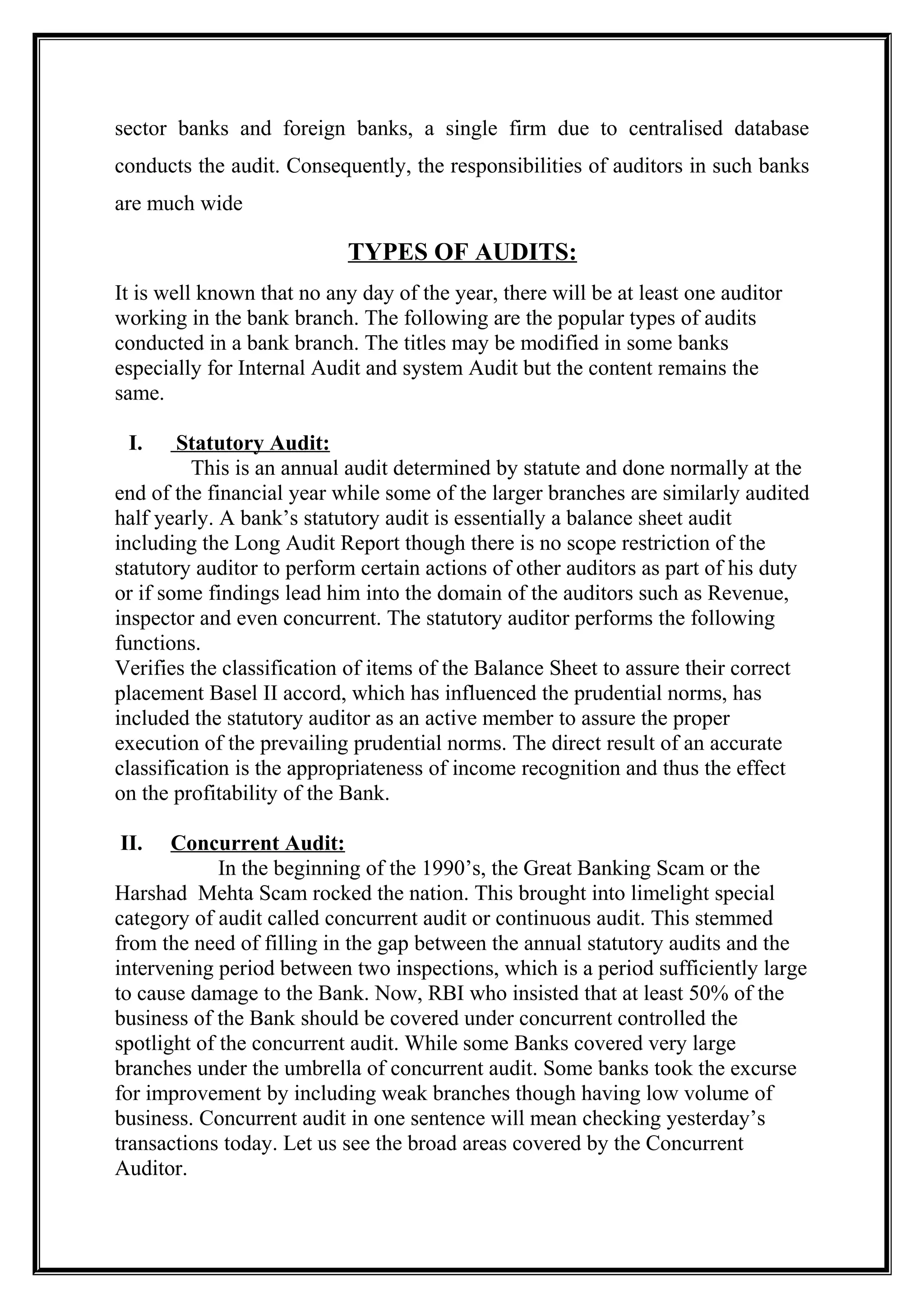 sector banks and foreign banks, a single firm due to centralised database conducts the audit. Consequently, the responsibilities of auditors in such banks are much wide

TYPES OF AUDITS:

It is well known that no any day of the year, there will be at least one auditor working in the bank branch. The following are the popular types of audits conducted in a bank branch. The titles may be modified in some banks especially for Internal Audit and system Audit but the content remains the same.

I. Statutory Audit:

This is an annual audit determined by statute and done normally at the end of the financial year while some of the larger branches are similarly audited half yearly. A bank's statutory audit is essentially a balance sheet audit including the Long Audit Report though there is no scope restriction of the statutory auditor to perform certain actions of other auditors as part of his duty or if some findings lead him into the domain of the auditors such as Revenue, inspector and even concurrent. The statutory auditor performs the following functions.
Verifies the classification of items of the Balance Sheet to assure their correct placement Basel II accord, which has influenced the prudential norms, has included the statutory auditor as an active member to assure the proper execution of the prevailing prudential norms. The direct result of an accurate classification is the appropriateness of income recognition and thus the effect on the profitability of the Bank.

II. Concurrent Audit:

In the beginning of the 1990's, the Great Banking Scam or the Harshad Mehta Scam rocked the nation. This brought into limelight special category of audit called concurrent audit or continuous audit. This stemmed from the need of filling in the gap between the annual statutory audits and the intervening period between two inspections, which is a period sufficiently large to cause damage to the Bank. Now, RBI who insisted that at least 50% of the business of the Bank should be covered under concurrent controlled the spotlight of the concurrent audit. While some Banks covered very large branches under the umbrella of concurrent audit. Some banks took the excurse for improvement by including weak branches though having low volume of business. Concurrent audit in one sentence will mean checking yesterday's transactions today. Let us see the broad areas covered by the Concurrent Auditor.